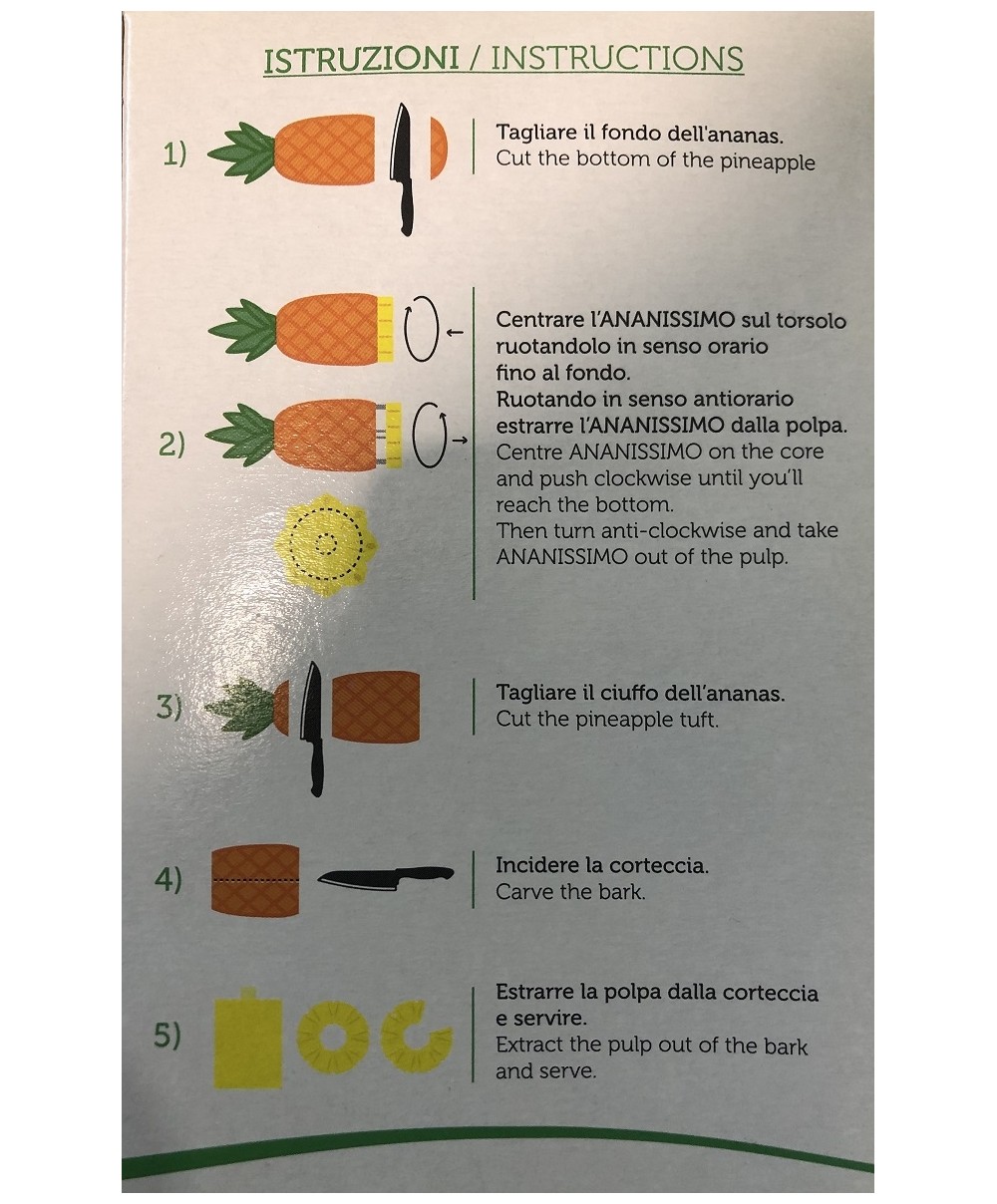 ISTRUZIONI / INSTRUCTIONS

1)

Tagliare il fondo dell'ananas.
Cut the bottom of the pineapple

2)

Centrare l'ANANISSIMO sul torsolo ruotandolo in senso orario fino al fondo.
Ruotando in senso antiorario estrarre l'ANANISSIMO dalla polpa.
Centre ANANISSIMO on the core and push clockwise until you'll reach the bottom.
Then turn anti-clockwise and take ANANISSIMO out of the pulp.

3)

Tagliare il ciuffo dell'ananas.
Cut the pineapple tuft.

4)

Incidere la corteccia.
Carve the bark.

5)

Estrarre la polpa dalla corteccia e servire.
Extract the pulp out of the bark and serve.